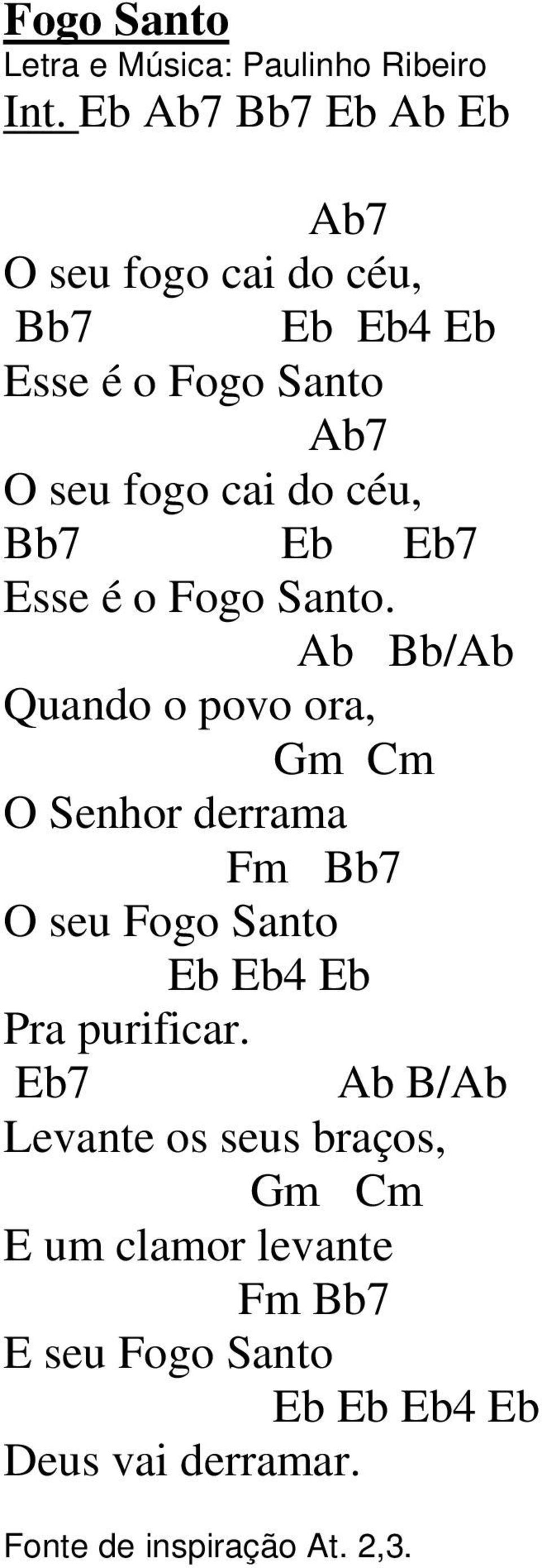 Fogo Santo
Letra e Música: Paulinho Ribeiro
Int. Eb Ab7 Bb7 Eb Ab Eb

Ab7
O seu fogo cai do céu,
Bb7 Eb Eb4 Eb
Esse é o Fogo Santo
Ab7
O seu fogo cai do céu,
Bb7 Eb Eb7
Esse é o Fogo Santo.
Ab Bb/Ab
Quando o povo ora,
Gm Cm
O Senhor derrama
Fm Bb7
O seu Fogo Santo
Eb Eb4 Eb
Pra purificar.
Eb7 Ab B/Ab
Levante os seus braços,
Gm Cm
E um clamor levante
Fm Bb7
E seu Fogo Santo
Eb Eb Eb4 Eb
Deus vai derramar.

Fonte de inspiração At. 2,3.